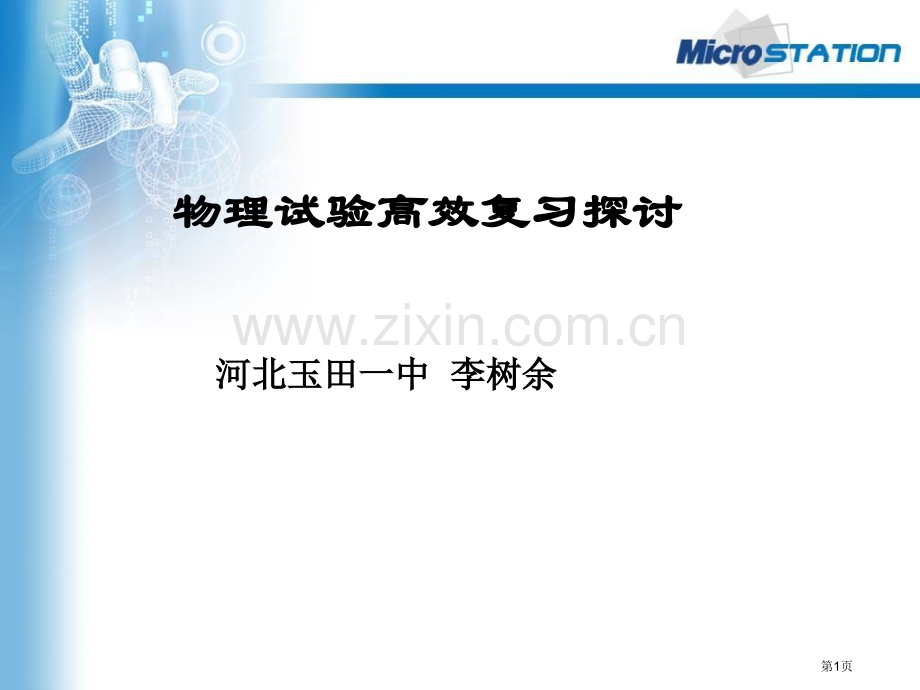 MicroSTATION

物理试验高效复习探讨

www.zixin.com.cn

河北玉田一中 李树余

第1页